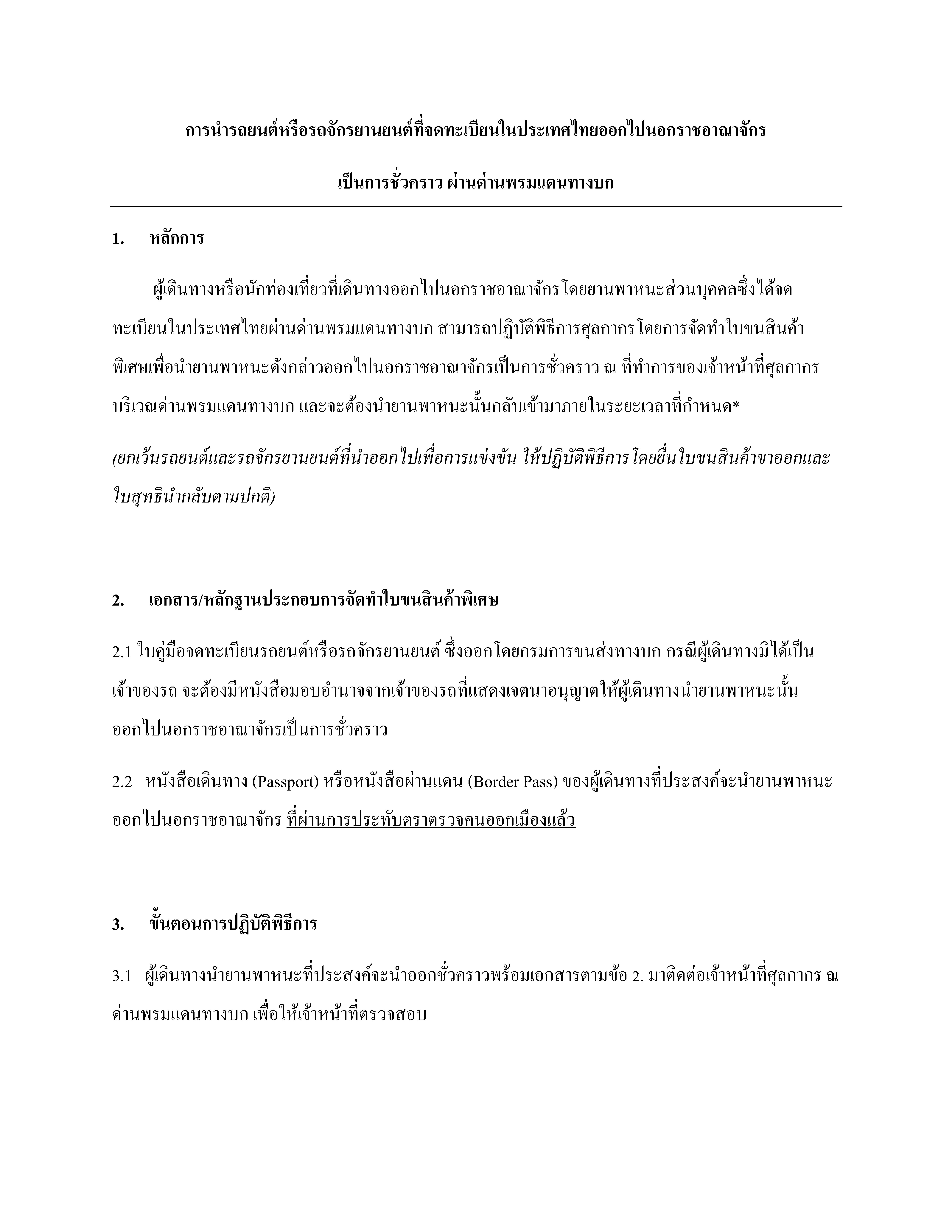 การนำรถยนต์หรือรถจักรยานยนต์ที่จดทะเบียนในประเทศไทยออกไปนอกราชอาณาจักร

เป็นการชั่วคราว ผ่านด่านพรมแดนทางบก

1. หลักการ

ผู้เดินทางหรือนักท่องเที่ยวที่เดินทางออกไปนอกราชอาณาจักรโดยยานพาหนะส่วนบุคคลซึ่งได้จดทะเบียนในประเทศไทยผ่านด่านพรมแดนทางบก สามารถปฏิบัติพิธีการศุลกากรโดยการจัดทำใบขนสินค้าพิเศษเพื่อนำยานพาหนะดังกล่าวออกไปนอกราชอาณาจักรเป็นการชั่วคราว ณ ที่ทำการของเจ้าหน้าที่ศุลกากรบริเวณด่านพรมแดนทางบก และจะต้องนำยานพาหนะนั้นกลับเข้ามาภายในระยะเวลาที่กำหนด*

(ยกเว้นรถยนต์และรถจักรยานยนต์ที่นำออกไปเพื่อการแข่งขัน ให้ปฏิบัติพิธีการโดยยื่นใบขนสินค้าขาออกและใบสุทธินำกลับตามปกติ)

2. เอกสาร/หลักฐานประกอบการจัดทำใบขนสินค้าพิเศษ

2.1 ใบคู่มือจดทะเบียนรถยนต์หรือรถจักรยานยนต์ ซึ่งออกโดยกรมการขนส่งทางบก กรณีผู้เดินทางมิได้เป็นเจ้าของรถ จะต้องมีหนังสือมอบอำนาจจากเจ้าของรถที่แสดงเจตนาอนุญาตให้ผู้เดินทางนำยานพาหนะนั้นออกไปนอกราชอาณาจักรเป็นการชั่วคราว

2.2 หนังสือเดินทาง (Passport) หรือหนังสือผ่านแดน (Border Pass) ของผู้เดินทางที่ประสงค์จะนำยานพาหนะออกไปนอกราชอาณาจักร ที่ผ่านการประทับตราตรวจคนออกเมืองแล้ว

3. ขั้นตอนการปฏิบัติพิธีการ

3.1 ผู้เดินทางนำยานพาหนะที่ประสงค์จะนำออกชั่วคราวพร้อมเอกสารตามข้อ 2. มาติดต่อเจ้าหน้าที่ศุลกากร ณ ด่านพรมแดนทางบก เพื่อให้เจ้าหน้าที่ตรวจสอบ